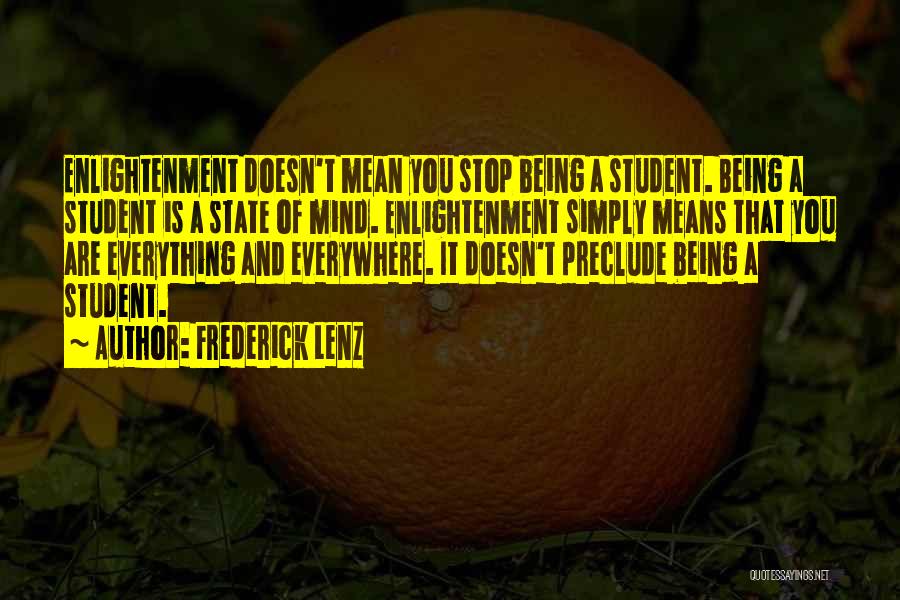 ENLIGHTENMENT DOESN'T MEAN YOU STOP BEING A STUDENT. BEING A STUDENT IS A STATE OF MIND. ENLIGHTENMENT SIMPLY MEANS THAT YOU ARE EVERYTHING AND EVERYWHERE. IT DOESN'T PRECLUDE BEING A STUDENT.

~ AUTHOR: FREDERICK LENZ

QUOTESSAYINGS.NET